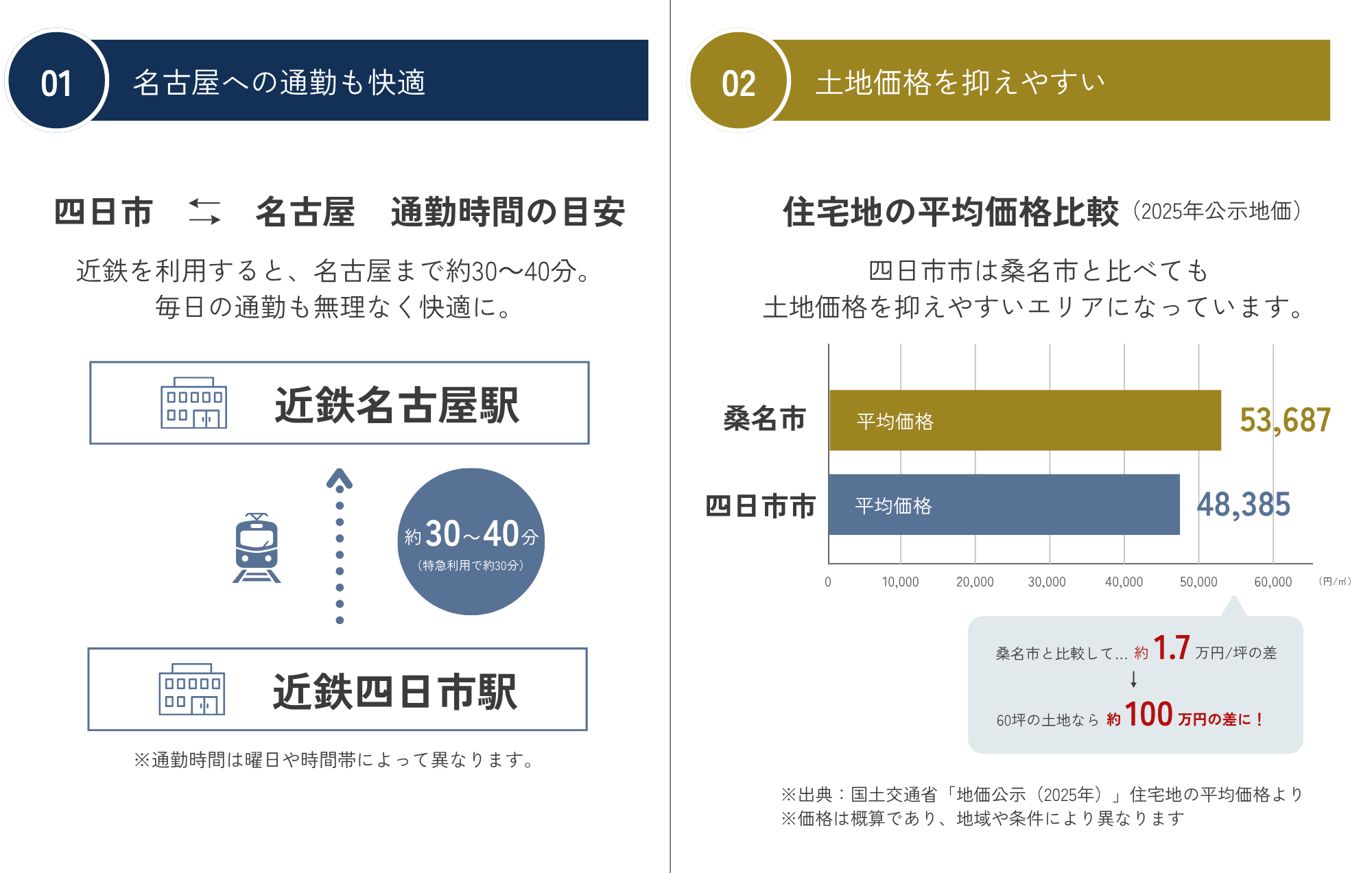 01 名古屋への通勤も快適

四日市 ⇆ 名古屋 通勤時間の目安

近鉄を利用すると、名古屋まで約30〜40分。
毎日の通勤も無理なく快適に。

近鉄名古屋駅

約30〜40分
（特急利用で約30分）

近鉄四日市駅

※通勤時間は曜日や時間帯によって異なります。

02 土地価格を抑えやすい

住宅地の平均価格比較（2025年公示地価）

四日市市は桑名市と比べても
土地価格を抑えやすいエリアになっています。

桑名市 平均価格 53,687
四日市市 平均価格 48,385

0 10,000 20,000 30,000 40,000 50,000 60,000 （円/㎡）

桑名市と比較して… 約 1.7 万円/坪の差
↓
60坪の土地なら 約 100 万円の差に！

※出典：国土交通省「地価公示（2025年）」住宅地の平均価格より
※価格は概算であり、地域や条件により異なります